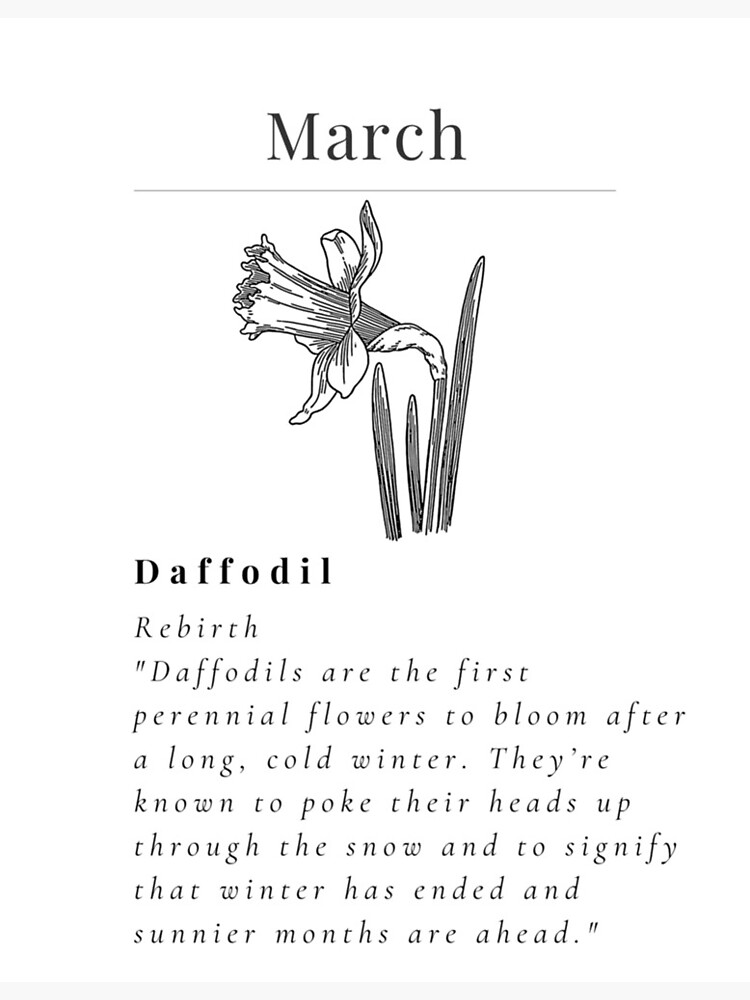 March

Daffodil

Rebirth
"Daffodils are the first perennial flowers to bloom after a long, cold winter. They're known to poke their heads up through the snow and to signify that winter has ended and sunnier months are ahead."